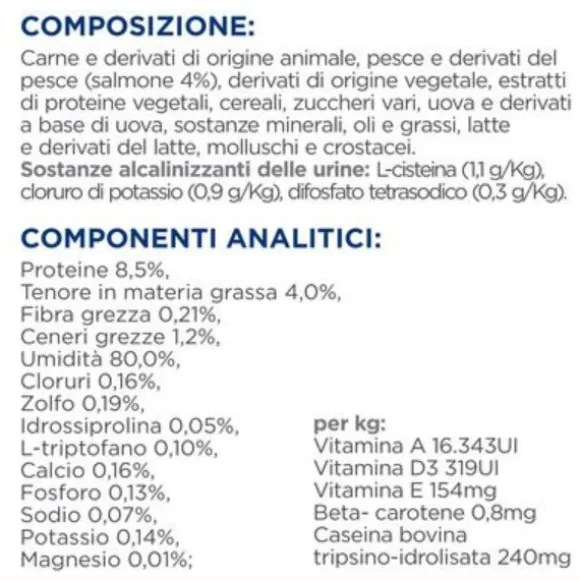 COMPOSIZIONE:
Carne e derivati di origine animale, pesce e derivati del pesce (salmone 4%), derivati di origine vegetale, estratti di proteine vegetali, cereali, zuccheri vari, uova e derivati a base di uova, sostanze minerali, oli e grassi, latte e derivati del latte, molluschi e crostacei.
Sostanze alcalinizzanti delle urine: L-cisteina (1,1 g/Kg), cloruro di potassio (0,9 g/Kg), difosfato tetrasodico (0,3 g/Kg).

COMPONENTI ANALITICI:
Proteine 8,5%,
Tenore in materia grassa 4,0%,
Fibra grezza 0,21%,
Ceneri grezze 1,2%,
Umidità 80,0%,
Cloruri 0,16%,
Zolfo 0,19%,
Idrossiprolina 0,05%,
L-triptofano 0,10%,
Calcio 0,16%,
Fosforo 0,13%,
Sodio 0,07%,
Potassio 0,14%,
Magnesio 0,01%;

per kg:
Vitamina A 16.343UI
Vitamina D3 319UI
Vitamina E 154mg
Beta- carotene 0,8mg
Caseina bovina tripsino-idrolisata 240mg